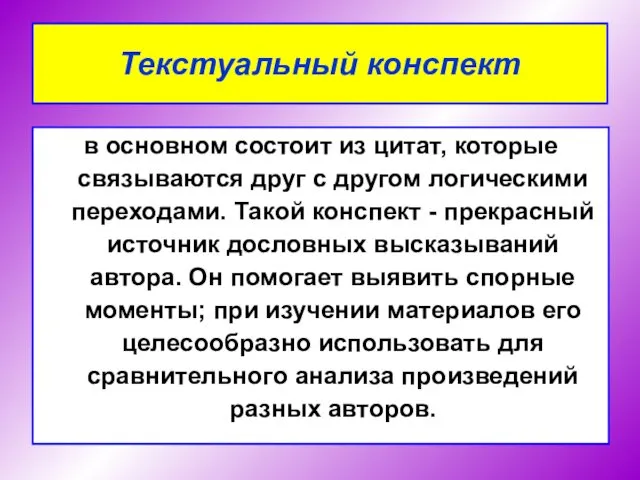 Текстуальный конспект

в основном состоит из цитат, которые связываются друг с другом логическими переходами. Такой конспект - прекрасный источник дословных высказываний автора. Он помогает выявить спорные моменты; при изучении материалов его целесообразно использовать для сравнительного анализа произведений разных авторов.